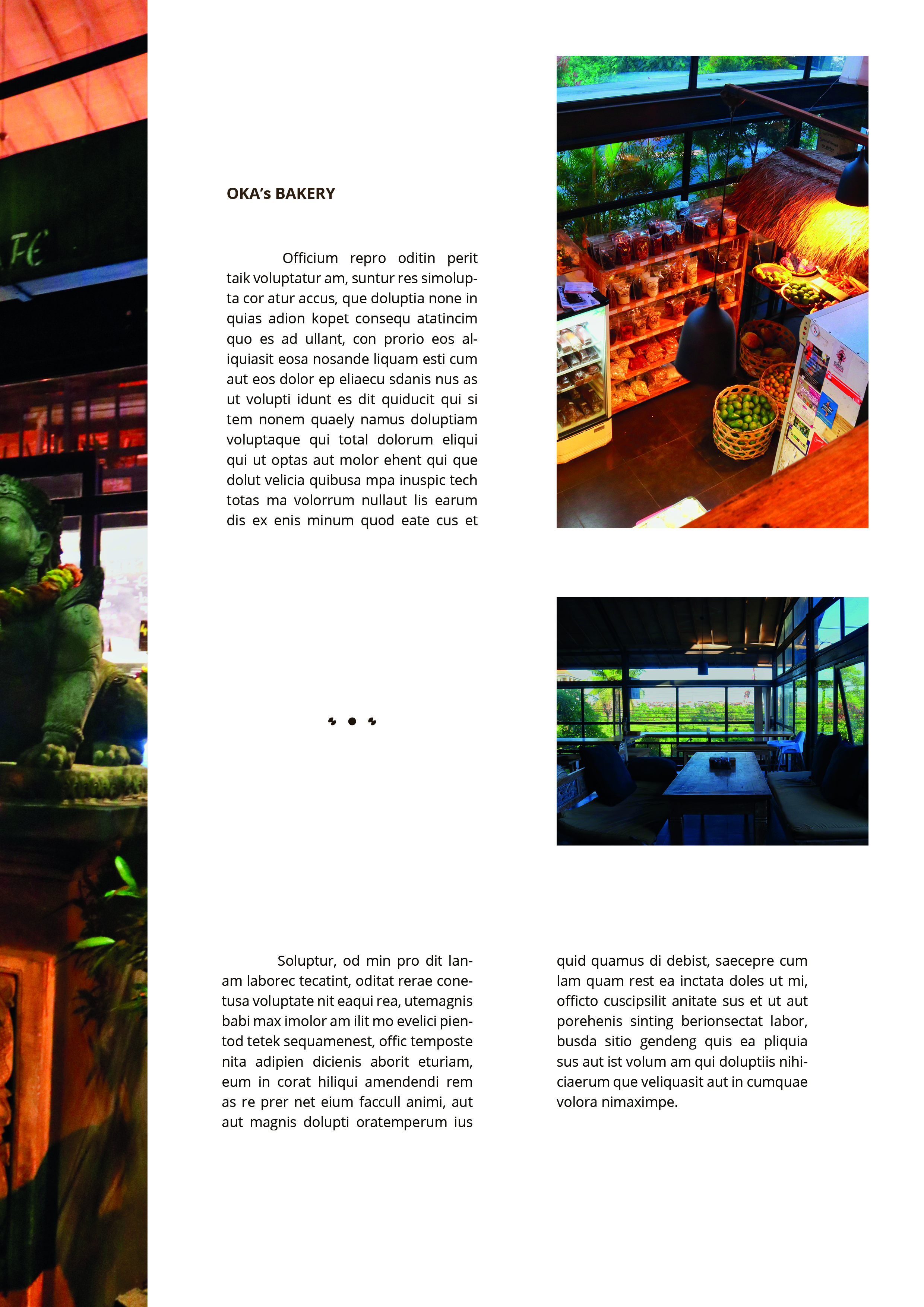 OKA's BAKERY

Officium repro oditin perit taik voluptatur am, suntur res simolupta cor atur accus, que doluptia none in quias adion kopet consequ atatincim quo es ad ullant, con prorio eos aliquiasit eosa nosande liquam esti cum aut eos dolor ep eliaecu sdanis nus as ut volupti idunt es dit quiducit qui si tem nonem quaely namus doluptiam voluptaque qui total dolorum eliqui qui ut optas aut molor ehent qui que dolut velicia quibusa mpa inuspic tech totas ma volorrum nullaut lis earum dis ex enis minum quod eate cus et

Soluptur, od min pro dit lanam laborec tecatint, oditat rerae conetusa voluptate nit eaqui rea, utemagnis babi max imolor am ilit mo evelici pientod tetek sequamenest, offic temposte nita adipien dicienis aborit eturiam, eum in corat hiliqui amendendi rem as re prer net eium faccull animi, aut aut magnis dolupti oratemperum ius

quid quamus di debist, saecepre cum lam quam rest ea inctata doles ut mi, officto cuscipsilit anitate sus et ut aut porehenis sinting berionsectat labor, busda sitio gendeng quis ea pliquia sus aut ist volum am qui doluptiis nihiciaerum que veliquasit aut in cumquae volora nimaximpe.